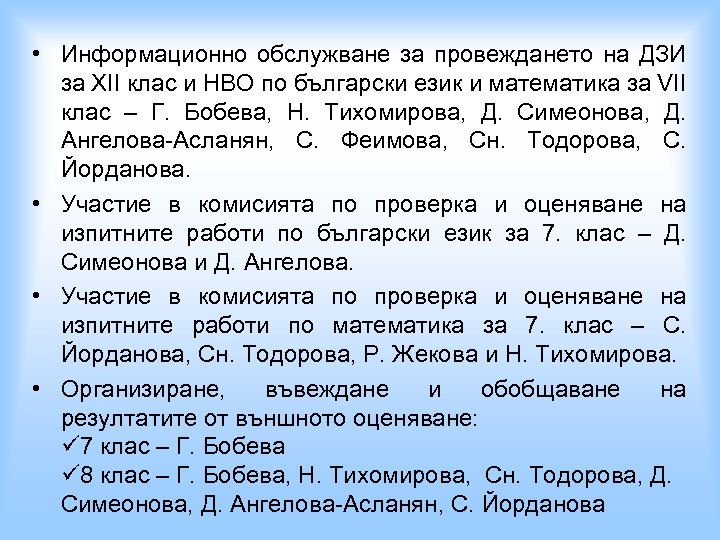 • Информационно обслужване за провеждането на ДЗИ за XII клас и НВО по български език и математика за VII клас – Г. Бобева, Н. Тихомирова, Д. Симеонова, Д. Ангелова-Асланян, С. Феимова, Сн. Тодорова, С. Йорданова.

• Участие в комисията по проверка и оценяване на изпитните работи по български език за 7. клас – Д. Симеонова и Д. Ангелова.

• Участие в комисията по проверка и оценяване на изпитните работи по математика за 7. клас – С. Йорданова, Сн. Тодорова, Р. Жекова и Н. Тихомирова.

• Организиране, въвеждане и обобщаване на резултатите от външното оценяване:
✓7 клас – Г. Бобева
✓8 клас – Г. Бобева, Н. Тихомирова, Сн. Тодорова, Д. Симеонова, Д. Ангелова-Асланян, С. Йорданова